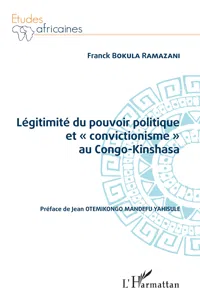 Etudes africaines

Franck BOKULA RAMAZANI

Légitimité du pouvoir politique et « convictionisme » au Congo-Kinshasa

Préface de Jean OTEMIKONGO MANDEFU YAHISULE

L'Harmattan